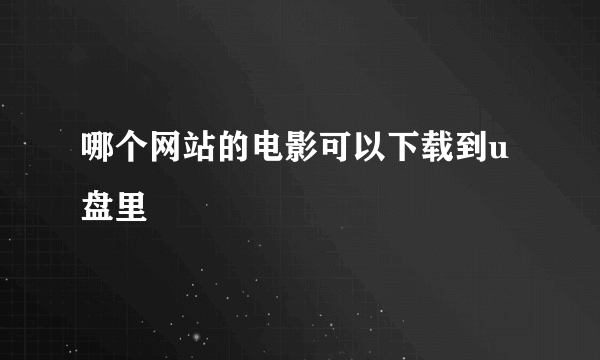 哪个网站的电影可以下载到u盘里